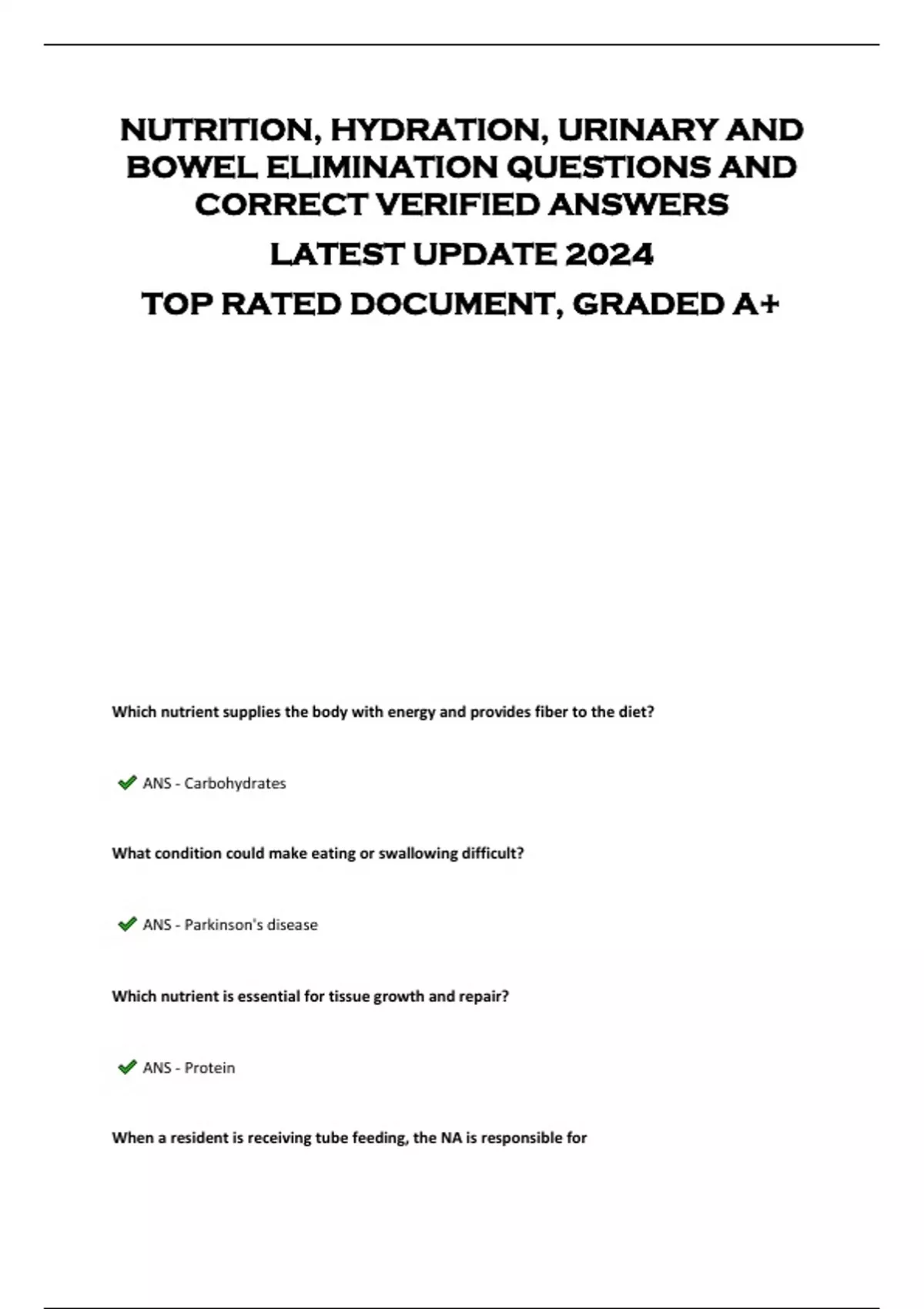 NUTRITION, HYDRATION, URINARY AND BOWEL ELIMINATION QUESTIONS AND CORRECT VERIFIED ANSWERS

LATEST UPDATE 2024

TOP RATED DOCUMENT, GRADED A+

Which nutrient supplies the body with energy and provides fiber to the diet?

ANS - Carbohydrates

What condition could make eating or swallowing difficult?

ANS - Parkinson's disease

Which nutrient is essential for tissue growth and repair?

ANS - Protein

When a resident is receiving tube feeding, the NA is responsible for